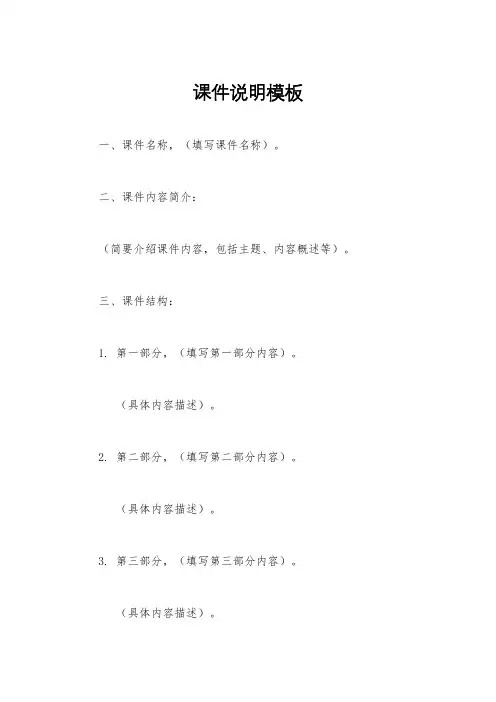 课件说明模板

一、课件名称，（填写课件名称）。

二、课件内容简介：

（简要介绍课件内容，包括主题、内容概述等）。

三、课件结构：

1. 第一部分，（填写第一部分内容）。

（具体内容描述）。

2. 第二部分，（填写第二部分内容）。

（具体内容描述）。

3. 第三部分，（填写第三部分内容）。

（具体内容描述）。